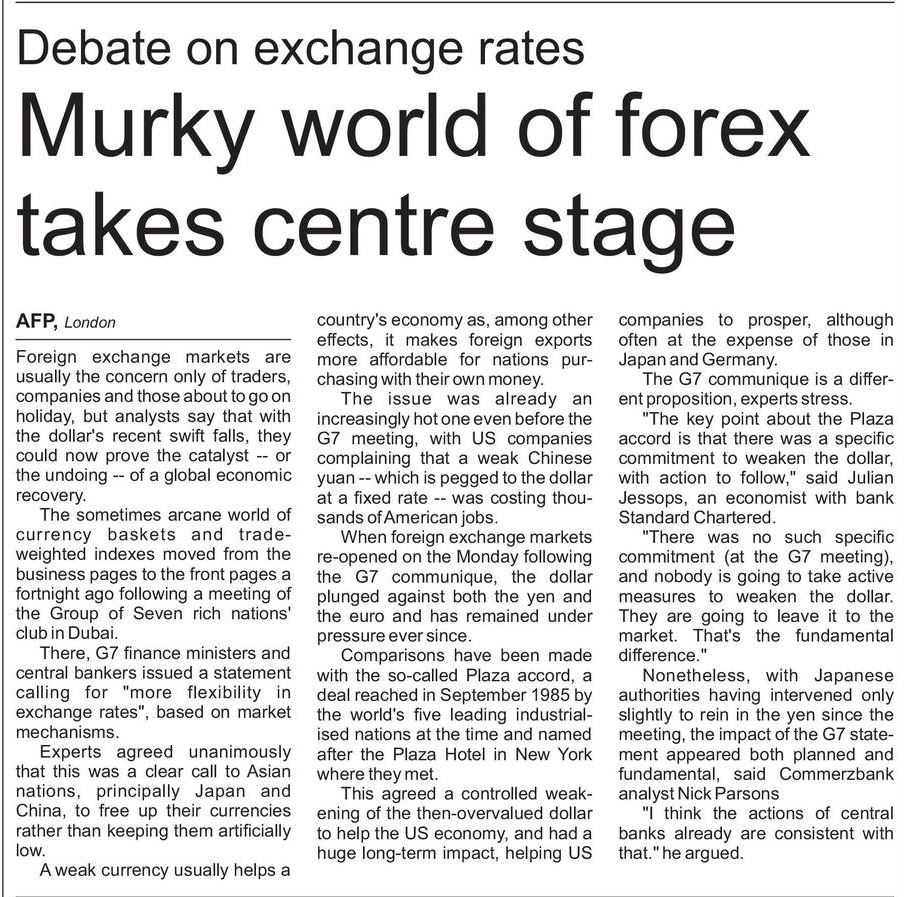 Debate on exchange rates

Murky world of forex takes centre stage

AFP, London

Foreign exchange markets are usually the concern only of traders, companies and those about to go on holiday, but analysts say that with the dollar's recent swift falls, they could now prove the catalyst -- or the undoing -- of a global economic recovery.

The sometimes arcane world of currency baskets and trade-weighted indexes moved from the business pages to the front pages a fortnight ago following a meeting of the Group of Seven rich nations' club in Dubai.

There, G7 finance ministers and central bankers issued a statement calling for "more flexibility in exchange rates", based on market mechanisms.

Experts agreed unanimously that this was a clear call to Asian nations, principally Japan and China, to free up their currencies rather than keeping them artificially low.

A weak currency usually helps a country's economy as, among other effects, it makes foreign exports more affordable for nations purchasing with their own money.

The issue was already an increasingly hot one even before the G7 meeting, with US companies complaining that a weak Chinese yuan -- which is pegged to the dollar at a fixed rate -- was costing thousands of American jobs.

When foreign exchange markets re-opened on the Monday following the G7 communique, the dollar plunged against both the yen and the euro and has remained under pressure ever since.

Comparisons have been made with the so-called Plaza accord, a deal reached in September 1985 by the world's five leading industrialised nations at the time and named after the Plaza Hotel in New York where they met.

This agreed a controlled weakening of the then-overvalued dollar to help the US economy, and had a huge long-term impact, helping US companies to prosper, although often at the expense of those in Japan and Germany.

The G7 communique is a different proposition, experts stress.

"The key point about the Plaza accord is that there was a specific commitment to weaken the dollar, with action to follow," said Julian Jessops, an economist with bank Standard Chartered.

"There was no such specific commitment (at the G7 meeting), and nobody is going to take active measures to weaken the dollar. They are going to leave it to the market. That's the fundamental difference."

Nonetheless, with Japanese authorities having intervened only slightly to rein in the yen since the meeting, the impact of the G7 statement appeared both planned and fundamental, said Commerzbank analyst Nick Parsons

"I think the actions of central banks already are consistent with that." he argued.